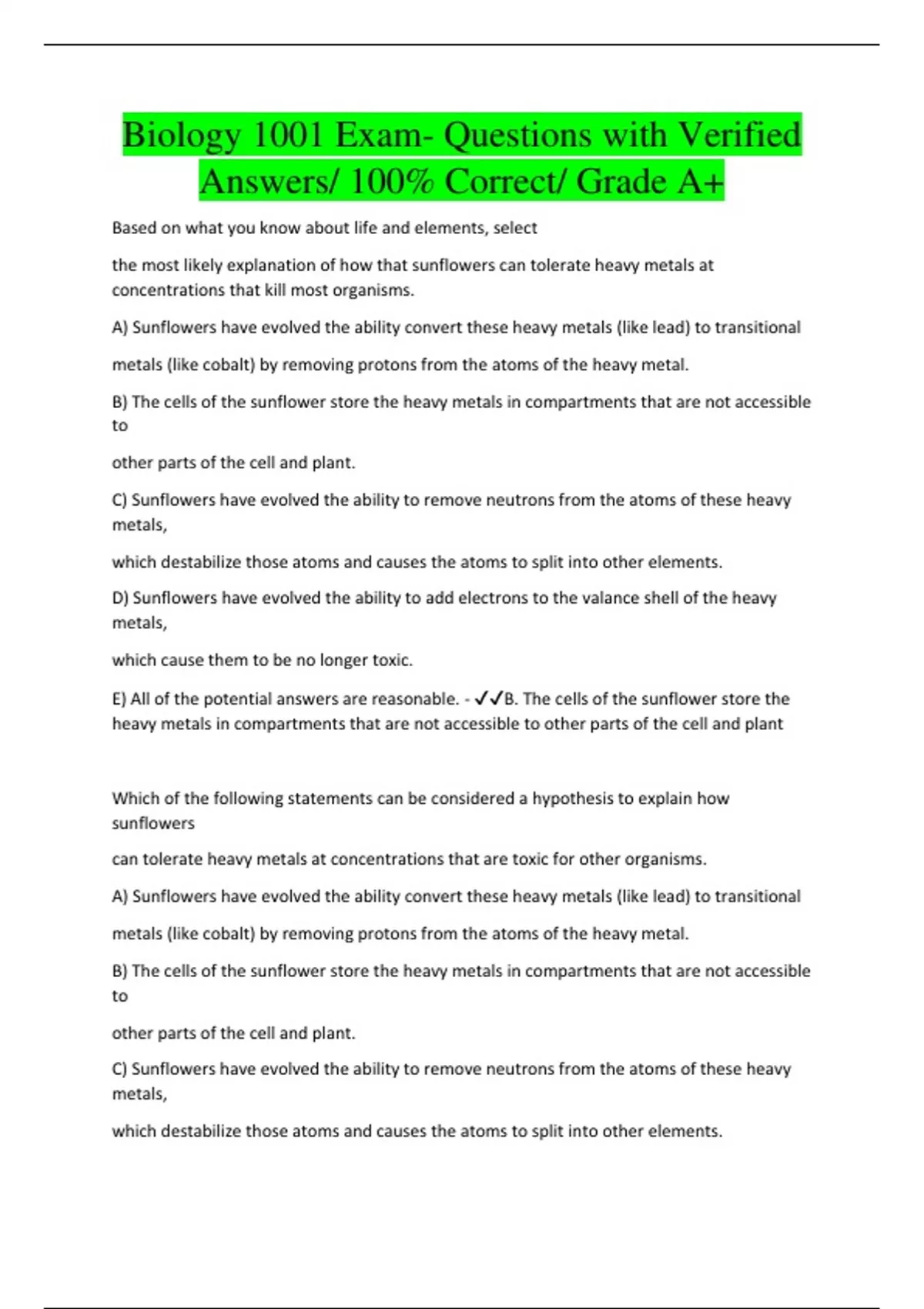 Biology 1001 Exam- Questions with Verified Answers/ 100% Correct/ Grade A+

Based on what you know about life and elements, select

the most likely explanation of how that sunflowers can tolerate heavy metals at concentrations that kill most organisms.

A) Sunflowers have evolved the ability convert these heavy metals (like lead) to transitional

metals (like cobalt) by removing protons from the atoms of the heavy metal.

B) The cells of the sunflower store the heavy metals in compartments that are not accessible to

other parts of the cell and plant.

C) Sunflowers have evolved the ability to remove neutrons from the atoms of these heavy metals,

which destabilize those atoms and causes the atoms to split into other elements.

D) Sunflowers have evolved the ability to add electrons to the valance shell of the heavy metals,

which cause them to be no longer toxic.

E) All of the potential answers are reasonable. - ✓✓B. The cells of the sunflower store the heavy metals in compartments that are not accessible to other parts of the cell and plant

Which of the following statements can be considered a hypothesis to explain how sunflowers

can tolerate heavy metals at concentrations that are toxic for other organisms.

A) Sunflowers have evolved the ability convert these heavy metals (like lead) to transitional

metals (like cobalt) by removing protons from the atoms of the heavy metal.

B) The cells of the sunflower store the heavy metals in compartments that are not accessible to

other parts of the cell and plant.

C) Sunflowers have evolved the ability to remove neutrons from the atoms of these heavy metals,

which destabilize those atoms and causes the atoms to split into other elements.